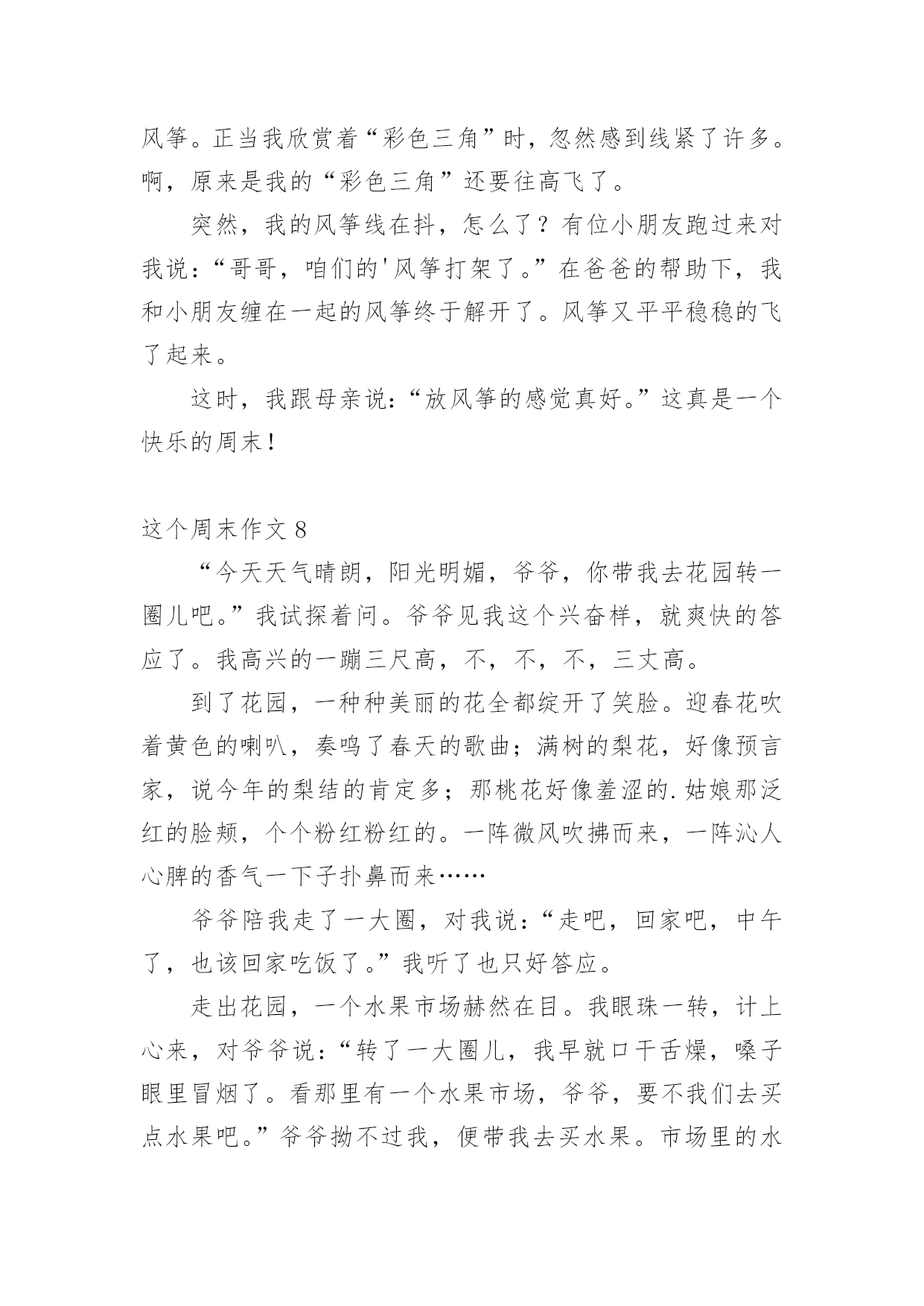 风筝。正当我欣赏着“彩色三角”时，忽然感到线紧了许多。啊，原来是我的“彩色三角”还要往高飞了。

突然，我的风筝线在抖，怎么了？有位小朋友跑过来对我说：“哥哥，咱们的'风筝打架了。”在爸爸的帮助下，我和小朋友缠在一起的风筝终于解开了。风筝又平平稳稳的飞了起来。

这时，我跟母亲说：“放风筝的感觉真好。”这真是一个快乐的周末！

这个周末作文 8

“今天天气晴朗，阳光明媚，爷爷，你带我去花园转一圈儿吧。”我试探着问。爷爷见我这个兴奋样，就爽快的答应了。我高兴的一蹦三尺高，不，不，不，三丈高。

到了花园，一种种美丽的花全都绽开了笑脸。迎春花吹着黄色的喇叭，奏鸣了春天的歌曲；满树的梨花，好像预言家，说今年的梨结的肯定多；那桃花好像羞涩的.姑娘那泛红的脸颊，个个粉红粉红的。一阵微风吹拂而来，一阵沁人心脾的香气一下子扑鼻而来……

爷爷陪我走了一大圈，对我说：“走吧，回家吧，中午了，也该回家吃饭了。”我听了也只好答应。

走出花园，一个水果市场赫然在目。我眼珠一转，计上心来，对爷爷说：“转了一大圈儿，我早就口干舌燥，嗓子眼里冒烟了。看那里有一个水果市场，爷爷，要不我们去买点水果吧。”爷爷拗不过我，便带我去买水果。市场里的水